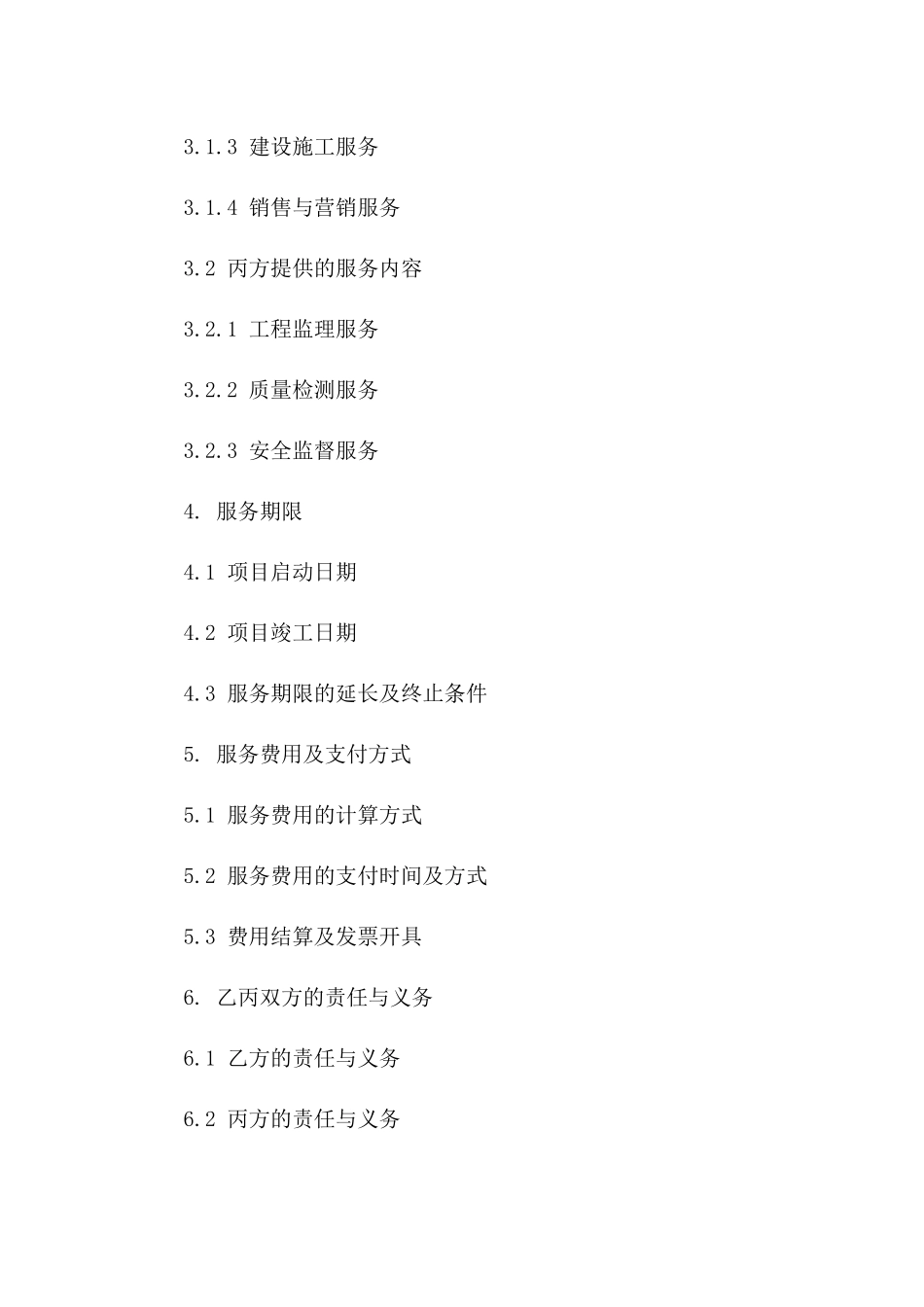 3.1.3 建设施工服务

3.1.4 销售与营销服务

3.2 丙方提供的服务内容

3.2.1 工程监理服务

3.2.2 质量检测服务

3.2.3 安全监督服务

4. 服务期限

4.1 项目启动日期

4.2 项目竣工日期

4.3 服务期限的延长及终止条件

5. 服务费用及支付方式

5.1 服务费用的计算方式

5.2 服务费用的支付时间及方式

5.3 费用结算及发票开具

6. 乙丙双方的责任与义务

6.1 乙方的责任与义务

6.2 丙方的责任与义务